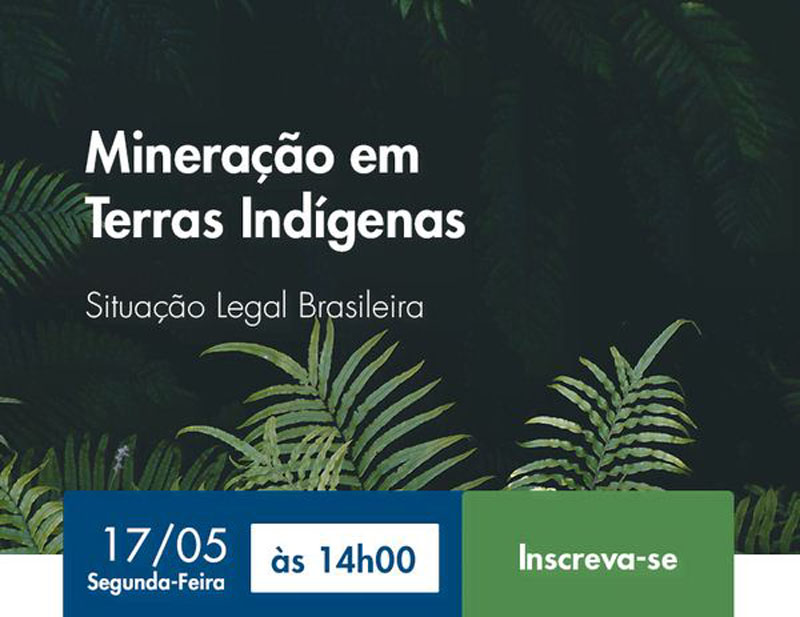 Mineração em Terras Indígenas

Situação Legal Brasileira

17/05
Segunda-Feira

às 14h00

Inscreva-se